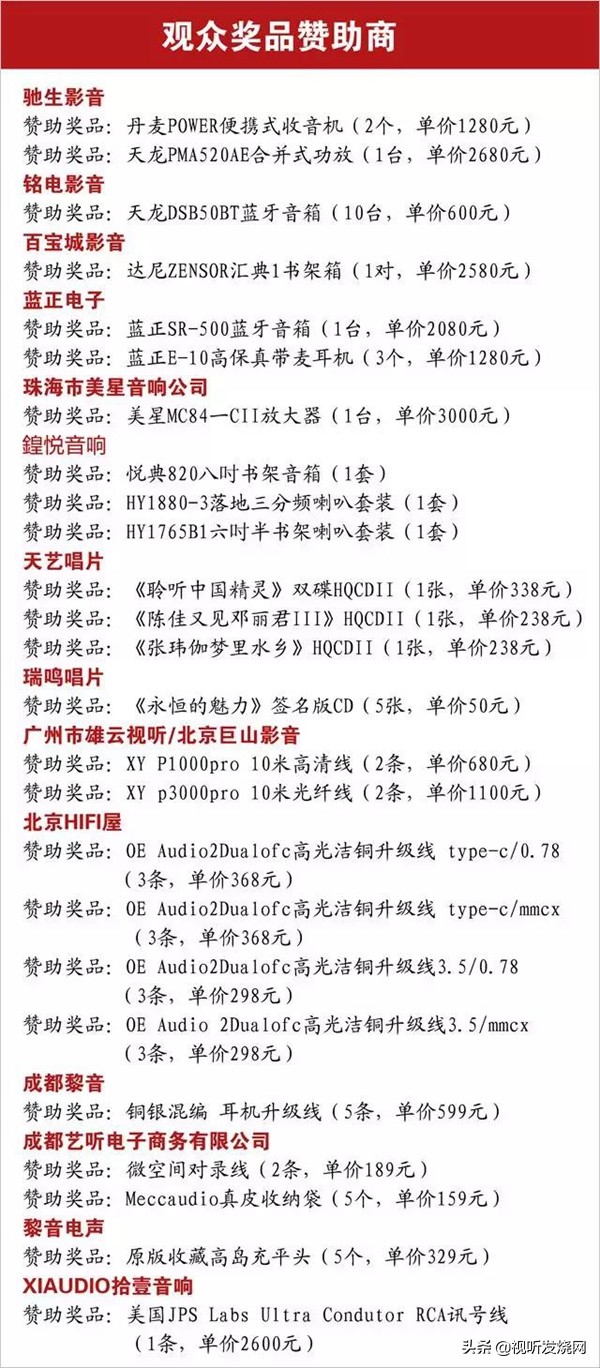 观众奖品赞助商

驰生影音
赞助奖品：丹麦POWER便携式收音机（2个，单价1280元）
赞助奖品：天龙PMA520AE合并式功放（1台，单价2680元）

铭电影音
赞助奖品：天龙DSB50BT蓝牙音箱（10台，单价600元）

百宝城影音
赞助奖品：达尼ZENSOR汇典1书架箱（1对，单价2580元）

蓝正电子
赞助奖品：蓝正SR-500蓝牙音箱（1台，单价2080元）
赞助奖品：蓝正E-10高保真带麦耳机（3个，单价1280元）

珠海市美星音响公司
赞助奖品：美星MC84—CII放大器（1台，单价3000元）

鍠悦音响
赞助奖品：悦典820八吋书架音箱（1套）
赞助奖品：HY1880-3落地三分频喇叭套装（1套）
赞助奖品：HY1765B1六吋半书架喇叭套装（1套）

天艺唱片
赞助奖品：《聆听中国精灵》双碟HQCDII（1张，单价338元）
赞助奖品：《陈佳又见邓丽君III》HQCDII（1张，单价238元）
赞助奖品：《张玮伽梦里水乡》HQCDII（1张，单价238元）

瑞鸣唱片
赞助奖品：《永恒的魅力》签名版CD（5张，单价50元）

广州市雄云视听/北京巨山影音
赞助奖品：XY P1000pro 10米高清线（2条，单价680元）
赞助奖品：XY p3000pro 10米光纤线（2条，单价1100元）

北京HIFI屋
赞助奖品：OE Audio2Dualofc高光洁铜升级线 type-c/0.78（3条，单价368元）
赞助奖品：OE Audio2Dualofc高光洁铜升级线 type-c/mmcx（3条，单价368元）
赞助奖品：OE Audio2Dualofc高光洁铜升级线3.5/0.78（3条，单价298元）
赞助奖品：OE Audio 2Dualofc高光洁铜升级线3.5/mmcx（3条，单价298元）

成都黎音
赞助奖品：铜银混编 耳机升级线（5条，单价599元）

成都艺听电子商务有限公司
赞助奖品：微空间对录线（2条，单价189元）
赞助奖品：Meccaudio真皮收纳袋（5个，单价159元）

黎音电声
赞助奖品：原版收藏高岛充平头（5个，单价329元）

XIAUDIO拾壹音响
赞助奖品：美国JPS Labs Ultra Condutor RCA讯号线（1条，单价2600元）

头条 @视听发烧网